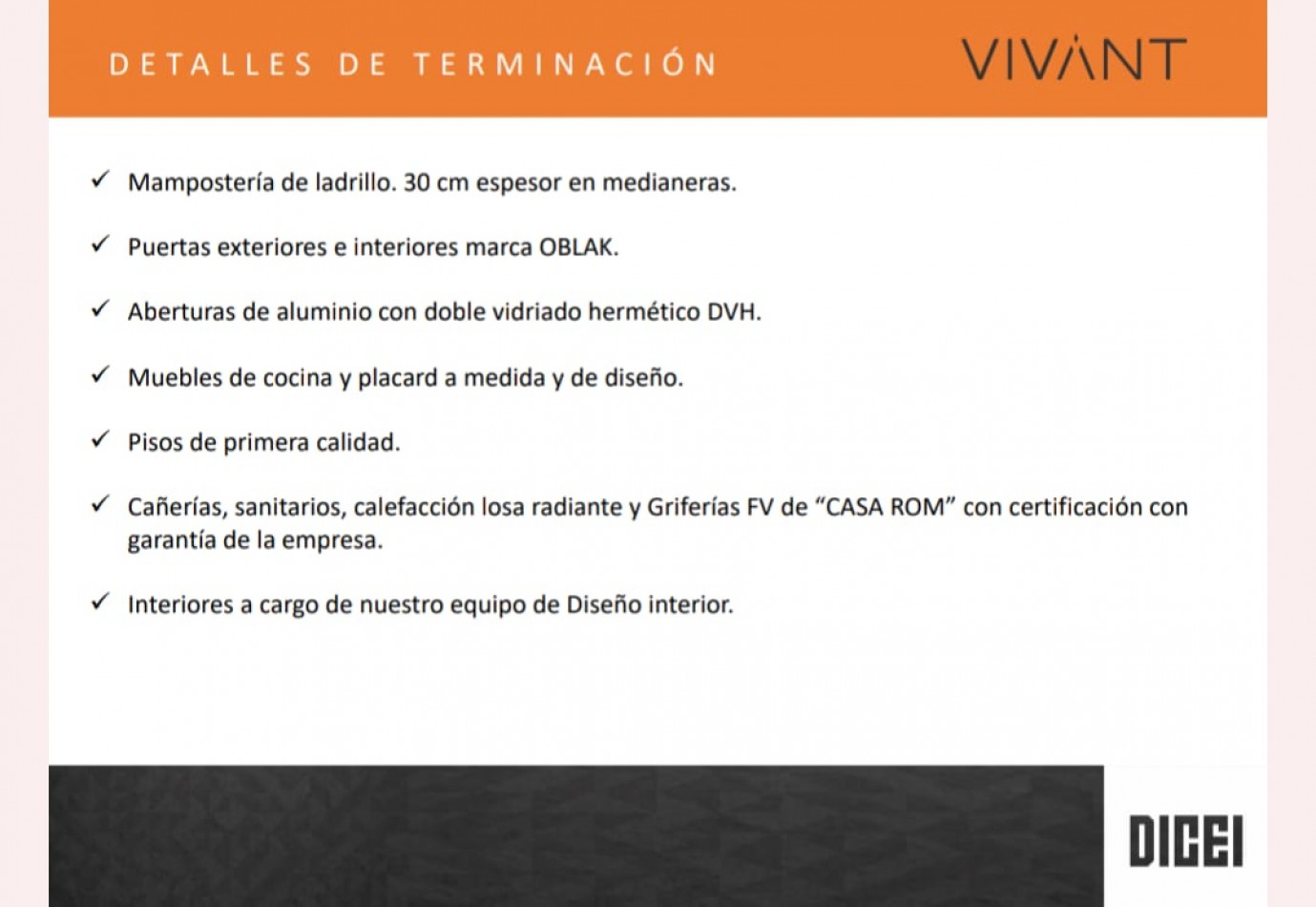 DETALLES DE TERMINACIÓN

VIVANT

✓ Mampostería de ladrillo. 30 cm espesor en medianeras.

✓ Puertas exteriores e interiores marca OBLAK.

✓ Aberturas de aluminio con doble vidriado hermético DVH.

✓ Muebles de cocina y placard a medida y de diseño.

✓ Pisos de primera calidad.

✓ Cañerías, sanitarios, calefacción losa radiante y Griferías FV de "CASA ROM" con certificación con garantía de la empresa.

✓ Interiores a cargo de nuestro equipo de Diseño interior.

DICEI